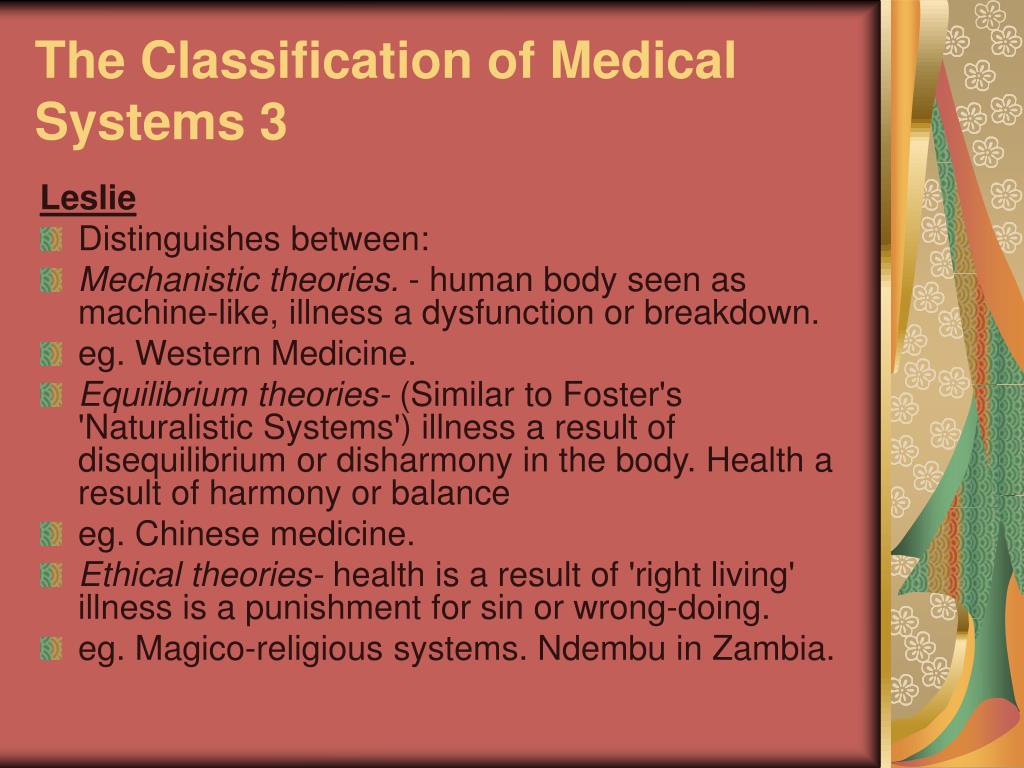 The Classification of Medical Systems 3

Leslie

Distinguishes between:

Mechanistic theories. - human body seen as machine-like, illness a dysfunction or breakdown.

eg. Western Medicine.

Equilibrium theories- (Similar to Foster's 'Naturalistic Systems') illness a result of disequilibrium or disharmony in the body. Health a result of harmony or balance

eg. Chinese medicine.

Ethical theories- health is a result of 'right living' illness is a punishment for sin or wrong-doing.

eg. Magico-religious systems. Ndembu in Zambia.